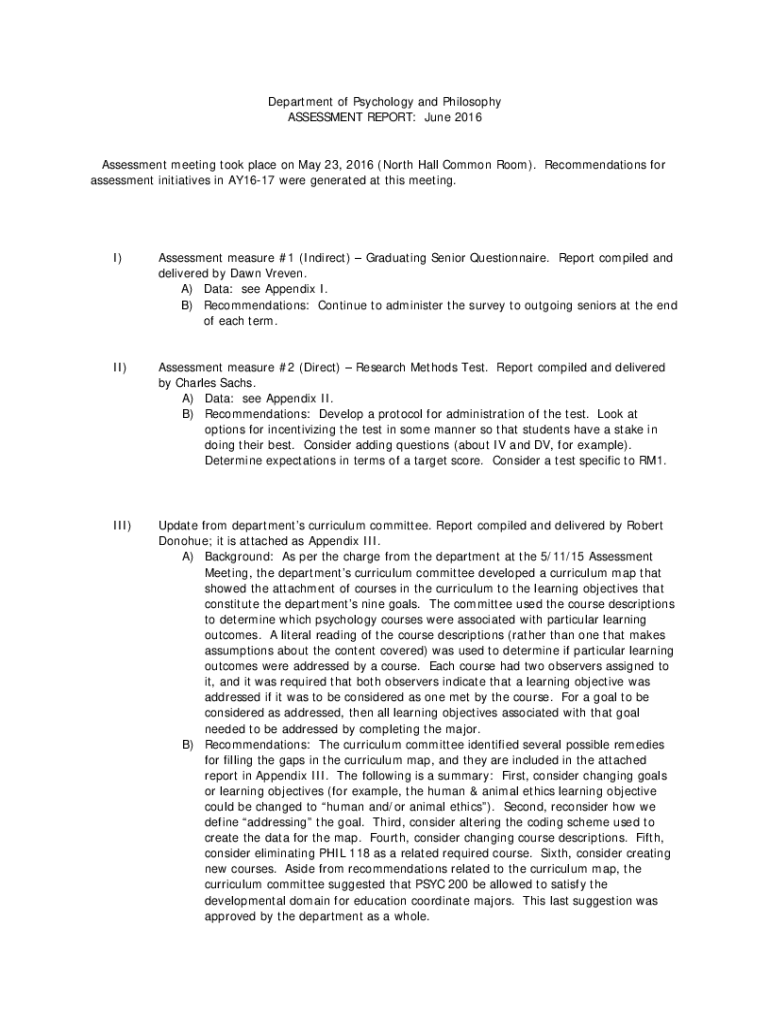 Department of Psychology and Philosophy
ASSESSMENT REPORT: June 2016

Assessment meeting took place on May 23, 2016 (North Hall Common Room). Recommendations for assessment initiatives in AY16-17 were generated at this meeting.

I) Assessment measure #1 (Indirect) – Graduating Senior Questionnaire. Report compiled and delivered by Dawn Vreven.
A) Data: see Appendix I.
B) Recommendations: Continue to administer the survey to outgoing seniors at the end of each term.

II) Assessment measure #2 (Direct) – Research Methods Test. Report compiled and delivered by Charles Sachs.
A) Data: see Appendix II.
B) Recommendations: Develop a protocol for administration of the test. Look at options for incentivizing the test in some manner so that students have a stake in doing their best. Consider adding questions (about IV and DV, for example). Determine expectations in terms of a target score. Consider a test specific to RM1.

III) Update from department's curriculum committee. Report compiled and delivered by Robert Donohue; it is attached as Appendix III.
A) Background: As per the charge from the department at the 5/11/15 Assessment Meeting, the department's curriculum committee developed a curriculum map that showed the attachment of courses in the curriculum to the learning objectives that constitute the department's nine goals. The committee used the course descriptions to determine which psychology courses were associated with particular learning outcomes. A literal reading of the course descriptions (rather than one that makes assumptions about the content covered) was used to determine if particular learning outcomes were addressed by a course. Each course had two observers assigned to it, and it was required that both observers indicate that a learning objective was addressed if it was to be considered as one met by the course. For a goal to be considered as addressed, then all learning objectives associated with that goal needed to be addressed by completing the major.
B) Recommendations: The curriculum committee identified several possible remedies for filling the gaps in the curriculum map, and they are included in the attached report in Appendix III. The following is a summary: First, consider changing goals or learning objectives (for example, the human & animal ethics learning objective could be changed to "human and/or animal ethics"). Second, reconsider how we define "addressing" the goal. Third, consider altering the coding scheme used to create the data for the map. Fourth, consider changing course descriptions. Fifth, consider eliminating PHIL 118 as a related required course. Sixth, consider creating new courses. Aside from recommendations related to the curriculum map, the curriculum committee suggested that PSYC 200 be allowed to satisfy the developmental domain for education coordinate majors. This last suggestion was approved by the department as a whole.